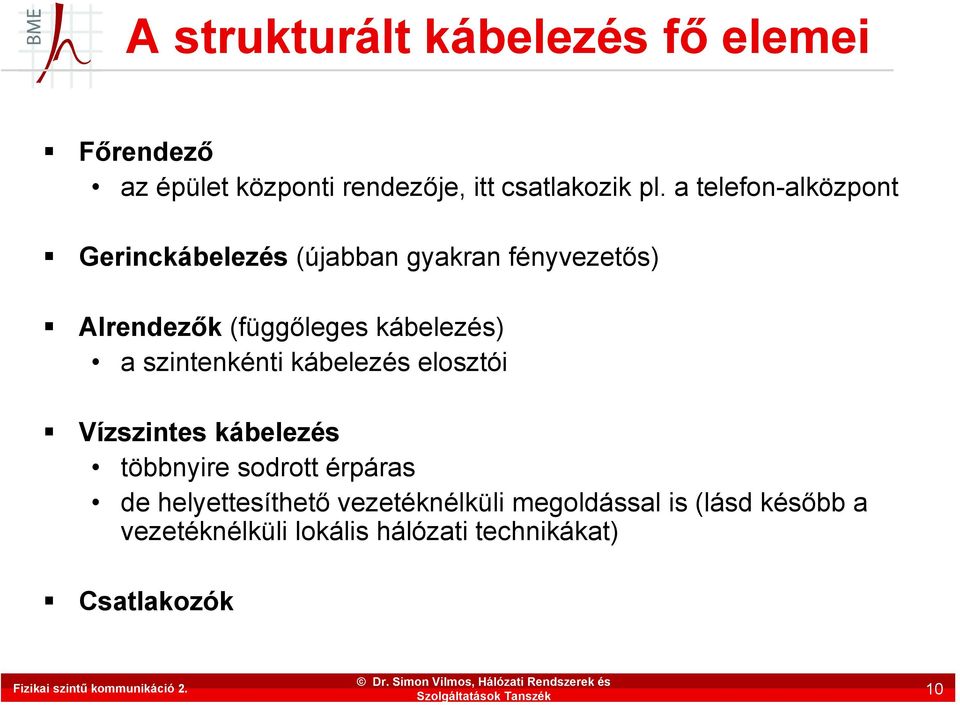 BME

A strukturált kábelezés fő elemei

▪ Főrendező
• az épület központi rendezője, itt csatlakozik pl. a telefon-alközpont

▪ Gerinckábelezés (újabban gyakran fényvezetős)

▪ Alrendezők (függőleges kábelezés)
• a szintenkénti kábelezés elosztói

▪ Vízszintes kábelezés
• többnyire sodrott érpáras
• de helyettesíthető vezetéknélküli megoldással is (lásd később a vezetéknélküli lokális hálózati technikákat)

▪ Csatlakozók

Fizikai szintű kommunikáció 2.

© Dr. Simon Vilmos, Hálózati Rendszerek és Szolgáltatások Tanszék

10